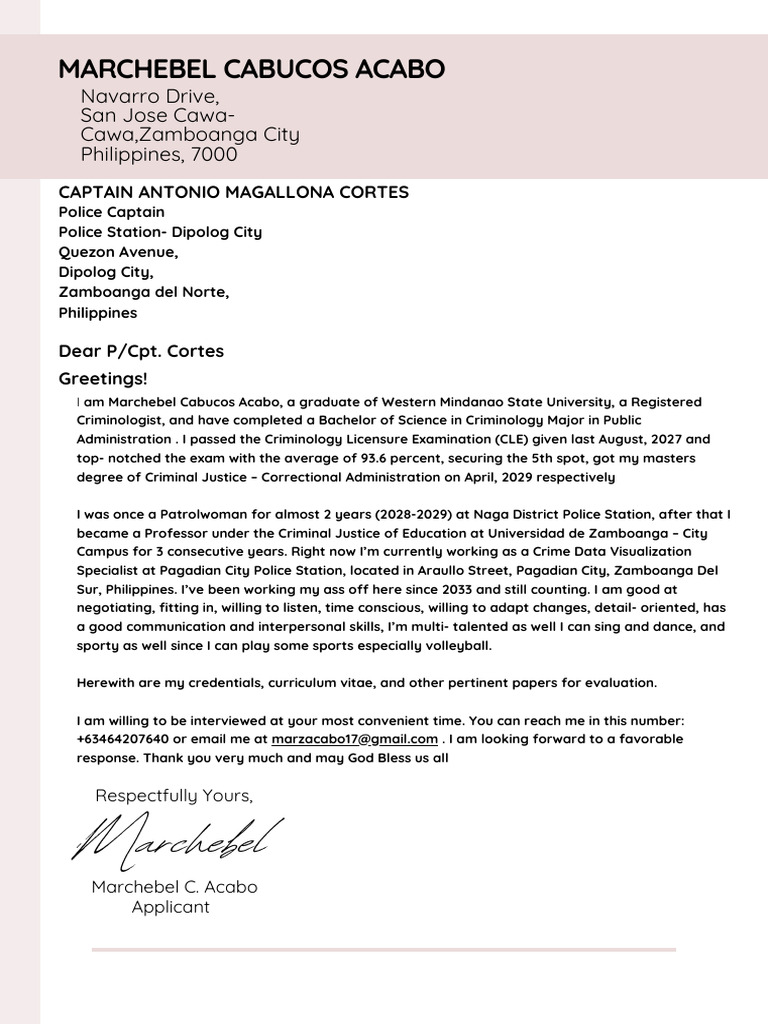 MARCHEBEL CABUCOS ACABO

Navarro Drive,
San Jose Cawa-Cawa,Zamboanga City
Philippines, 7000

CAPTAIN ANTONIO MAGALLONA CORTES
Police Captain
Police Station- Dipolog City
Quezon Avenue,
Dipolog City,
Zamboanga del Norte,
Philippines

Dear P/Cpt. Cortes

Greetings!

I am Marchebel Cabucos Acabo, a graduate of Western Mindanao State University, a Registered Criminologist, and have completed a Bachelor of Science in Criminology Major in Public Administration . I passed the Criminology Licensure Examination (CLE) given last August, 2027 and top- notched the exam with the average of 93.6 percent, securing the 5th spot, got my masters degree of Criminal Justice – Correctional Administration on April, 2029 respectively

I was once a Patrolwoman for almost 2 years (2028-2029) at Naga District Police Station, after that I became a Professor under the Criminal Justice of Education at Universidad de Zamboanga – City Campus for 3 consecutive years. Right now I'm currently working as a Crime Data Visualization Specialist at Pagadian City Police Station, located in Araullo Street, Pagadian City, Zamboanga Del Sur, Philippines. I've been working my ass off here since 2033 and still counting. I am good at negotiating, fitting in, willing to listen, time conscious, willing to adapt changes, detail- oriented, has a good communication and interpersonal skills, I'm multi- talented as well I can sing and dance, and sporty as well since I can play some sports especially volleyball.

Herewith are my credentials, curriculum vitae, and other pertinent papers for evaluation.

I am willing to be interviewed at your most convenient time. You can reach me in this number: +63464207640 or email me at marzacabo17@gmail.com . I am looking forward to a favorable response. Thank you very much and may God Bless us all

Respectfully Yours,

Marchebel

Marchebel C. Acabo
Applicant